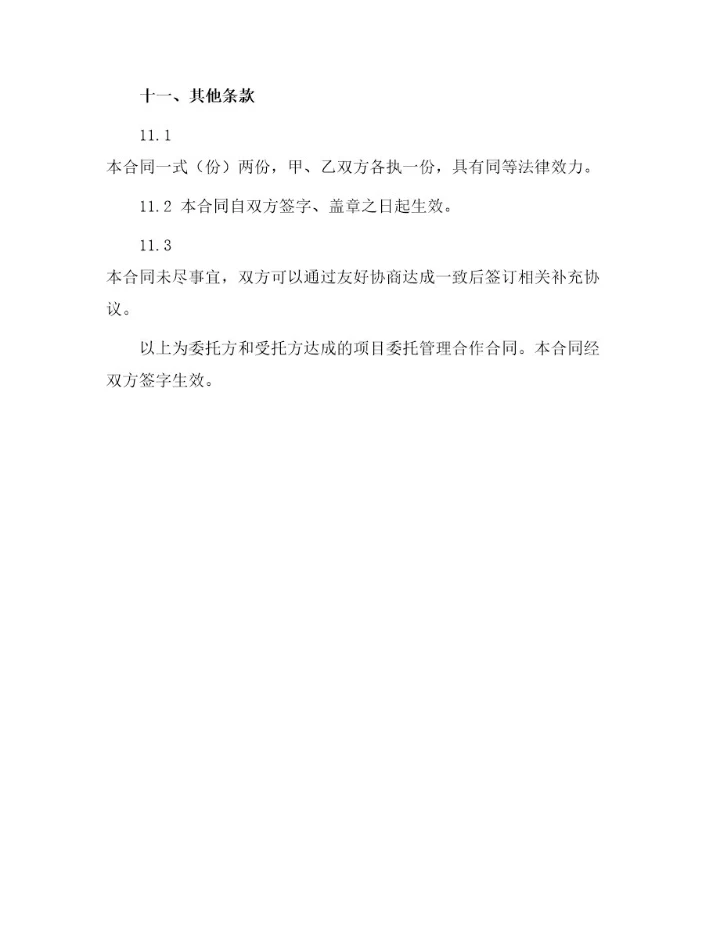 十一、其他条款

11.1
本合同一式（份）两份，甲、乙双方各执一份，具有同等法律效力。

11.2 本合同自双方签字、盖章之日起生效。

11.3
本合同未尽事宜，双方可以通过友好协商达成一致后签订相关补充协议。

以上为委托方和受托方达成的项目委托管理合作合同。本合同经双方签字生效。